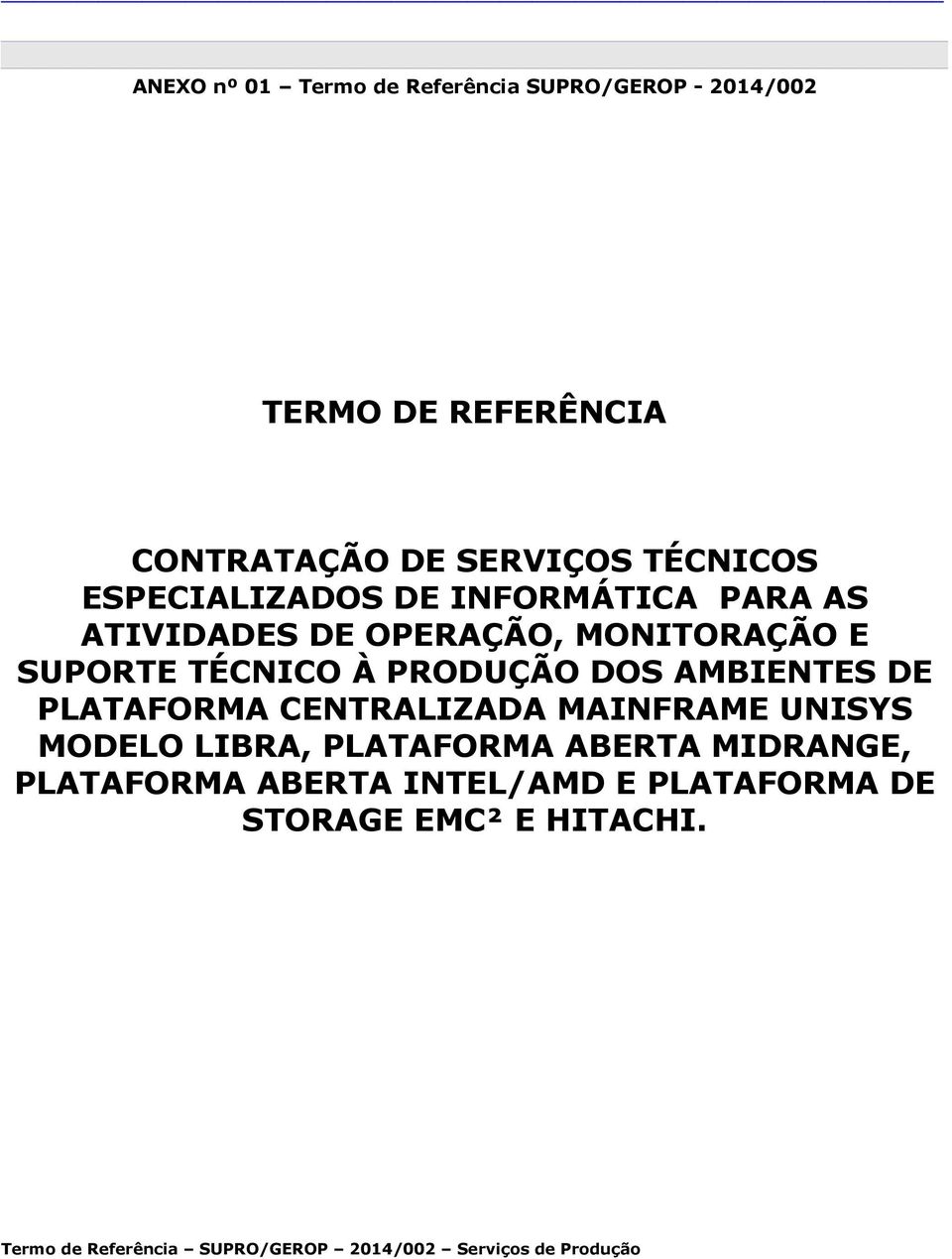 ANEXO nº 01 – Termo de Referência SUPRO/GEROP - 2014/002

TERMO DE REFERÊNCIA

CONTRATAÇÃO DE SERVIÇOS TÉCNICOS ESPECIALIZADOS DE INFORMÁTICA PARA AS ATIVIDADES DE OPERAÇÃO, MONITORAÇÃO E SUPORTE TÉCNICO À PRODUÇÃO DOS AMBIENTES DE PLATAFORMA CENTRALIZADA MAINFRAME UNISYS MODELO LIBRA, PLATAFORMA ABERTA MIDRANGE, PLATAFORMA ABERTA INTEL/AMD E PLATAFORMA DE STORAGE EMC² E HITACHI.

Termo de Referência – SUPRO/GEROP – 2014/002 – Serviços de Produção